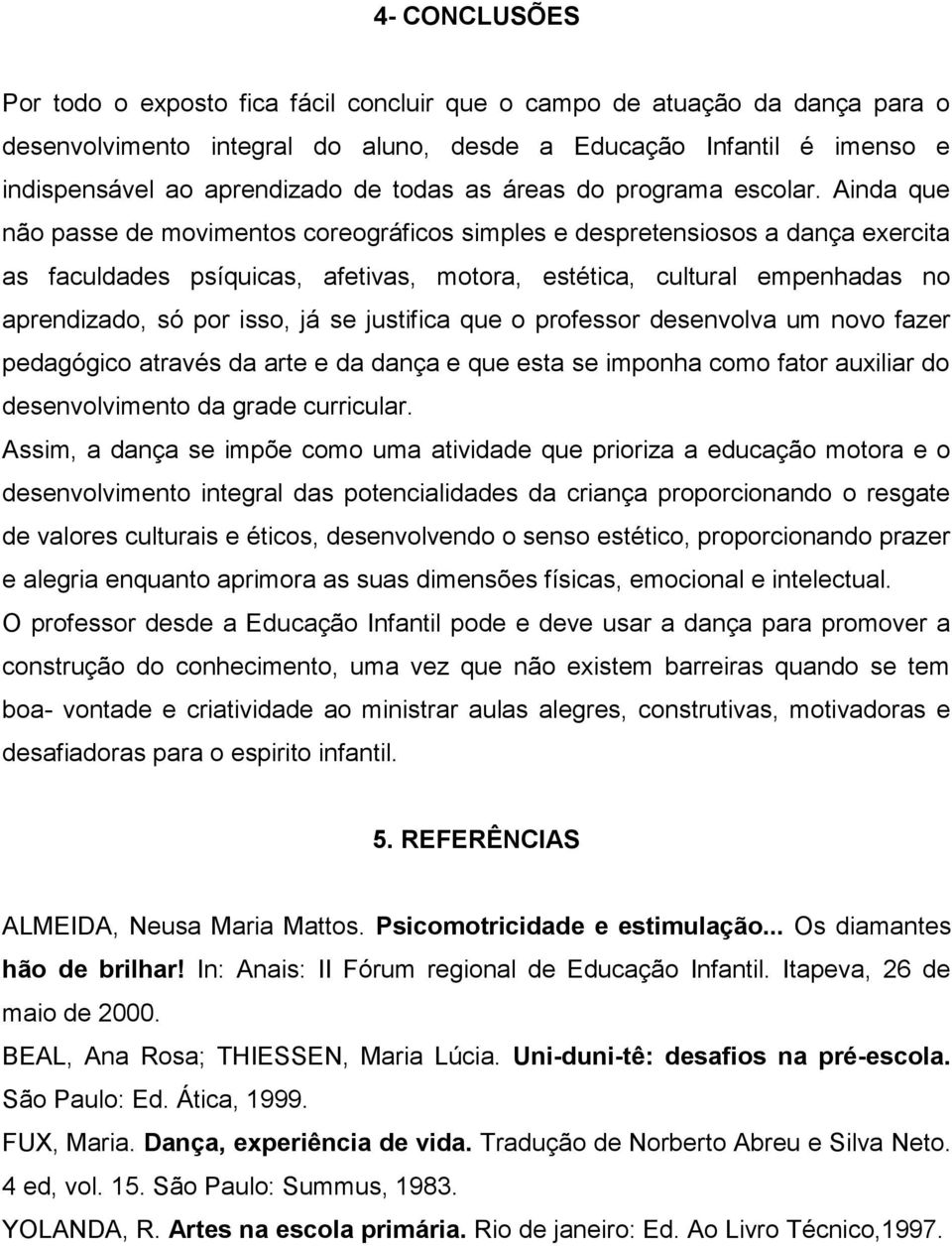 4- CONCLUSÕES

Por todo o exposto fica fácil concluir que o campo de atuação da dança para o desenvolvimento integral do aluno, desde a Educação Infantil é imenso e indispensável ao aprendizado de todas as áreas do programa escolar. Ainda que não passe de movimentos coreográficos simples e despretensiosos a dança exercita as faculdades psíquicas, afetivas, motora, estética, cultural empenhadas no aprendizado, só por isso, já se justifica que o professor desenvolva um novo fazer pedagógico através da arte e da dança e que esta se imponha como fator auxiliar do desenvolvimento da grade curricular.

Assim, a dança se impõe como uma atividade que prioriza a educação motora e o desenvolvimento integral das potencialidades da criança proporcionando o resgate de valores culturais e éticos, desenvolvendo o senso estético, proporcionando prazer e alegria enquanto aprimora as suas dimensões físicas, emocional e intelectual.

O professor desde a Educação Infantil pode e deve usar a dança para promover a construção do conhecimento, uma vez que não existem barreiras quando se tem boa- vontade e criatividade ao ministrar aulas alegres, construtivas, motivadoras e desafiadoras para o espirito infantil.

5. REFERÊNCIAS

ALMEIDA, Neusa Maria Mattos. Psicomotricidade e estimulação... Os diamantes hão de brilhar! In: Anais: II Fórum regional de Educação Infantil. Itapeva, 26 de maio de 2000.

BEAL, Ana Rosa; THIESSEN, Maria Lúcia. Uni-duni-tê: desafios na pré-escola. São Paulo: Ed. Ática, 1999.

FUX, Maria. Dança, experiência de vida. Tradução de Norberto Abreu e Silva Neto. 4 ed, vol. 15. São Paulo: Summus, 1983.

YOLANDA, R. Artes na escola primária. Rio de janeiro: Ed. Ao Livro Técnico,1997.